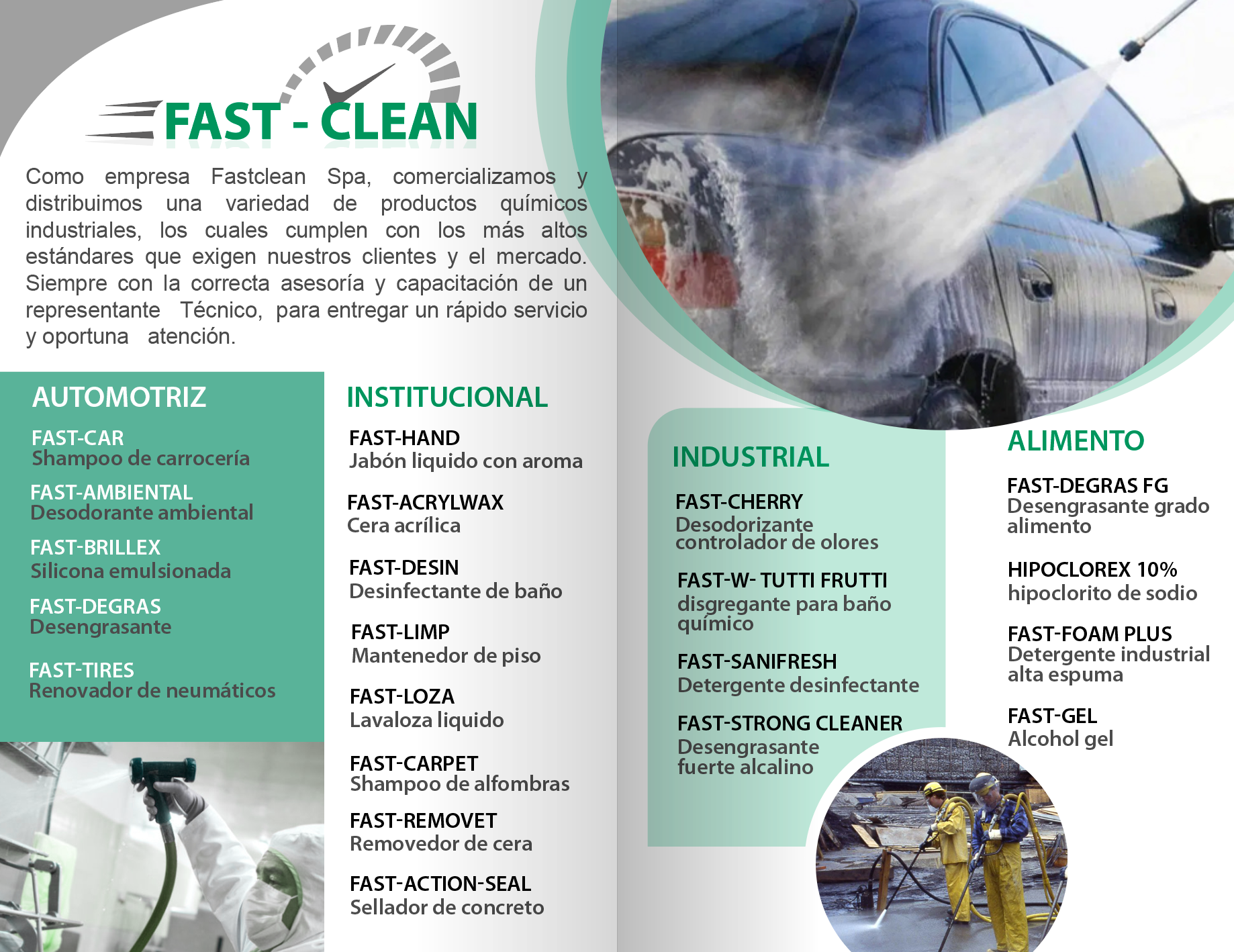 FAST - CLEAN

Como empresa Fastclean Spa, comercializamos y distribuimos una variedad de productos químicos industriales, los cuales cumplen con los más altos estándares que exigen nuestros clientes y el mercado. Siempre con la correcta asesoría y capacitación de un representante Técnico, para entregar un rápido servicio y oportuna atención.

AUTOMOTRIZ

FAST-CAR
Shampoo de carrocería

FAST-AMBIENTAL
Desodorante ambiental

FAST-BRILLEX
Silicona emulsionada

FAST-DEGRAS
Desengrasante

FAST-TIRES
Renovador de neumáticos

INSTITUCIONAL

FAST-HAND
Jabón liquido con aroma

FAST-ACRYLWAX
Cera acrílica

FAST-DESIN
Desinfectante de baño

FAST-LIMP
Mantenedor de piso

FAST-LOZA
Lavaloza liquido

FAST-CARPET
Shampoo de alfombras

FAST-REMOVET
Removedor de cera

FAST-ACTION-SEAL
Sellador de concreto

INDUSTRIAL

FAST-CHERRY
Desodorizante controlador de olores

FAST-W- TUTTI FRUTTI
disgregante para baño químico

FAST-SANIFRESH
Detergente desinfectante

FAST-STRONG CLEANER
Desengrasante fuerte alcalino

ALIMENTO

FAST-DEGRAS FG
Desengrasante grado alimento

HIPOCLOREX 10%
hipoclorito de sodio

FAST-FOAM PLUS
Detergente industrial alta espuma

FAST-GEL
Alcohol gel